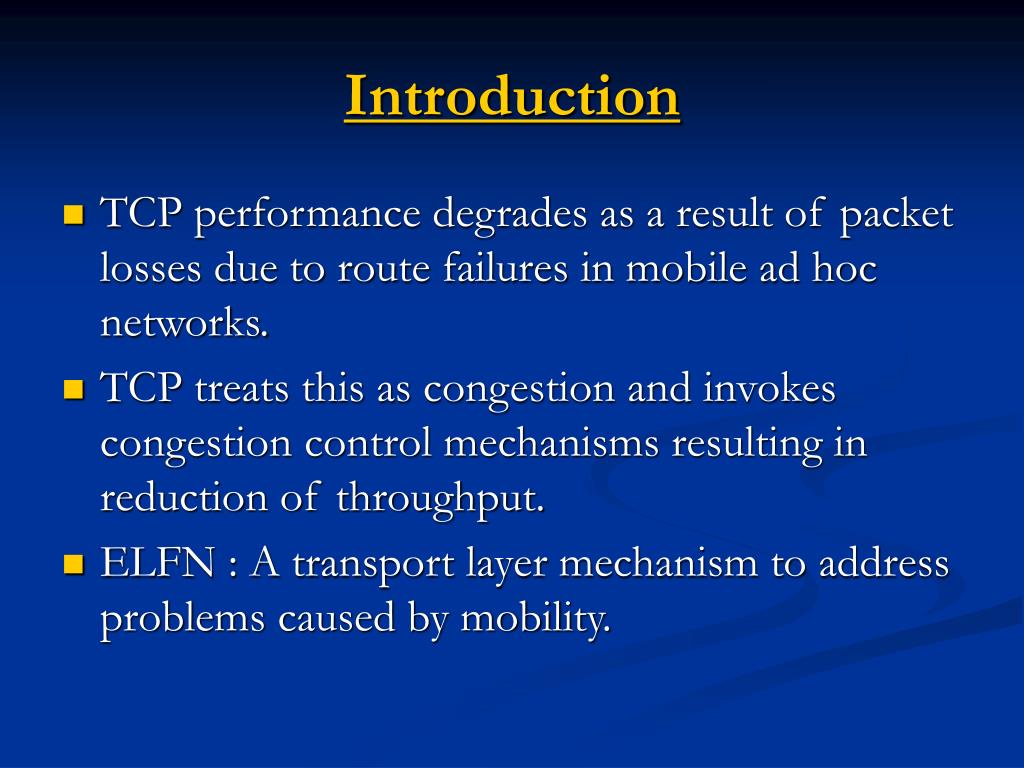 Introduction

TCP performance degrades as a result of packet losses due to route failures in mobile ad hoc networks.

TCP treats this as congestion and invokes congestion control mechanisms resulting in reduction of throughput.

ELFN : A transport layer mechanism to address problems caused by mobility.